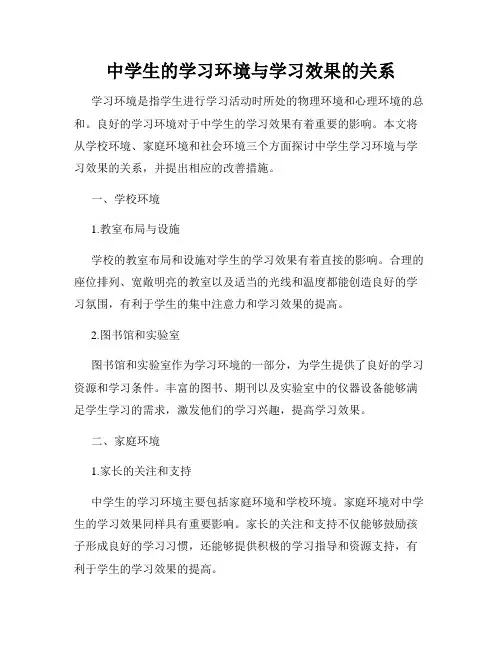 中学生的学习环境与学习效果的关系

学习环境是指学生进行学习活动时所处的物理环境和心理环境的总和。良好的学习环境对于中学生的学习效果有着重要的影响。本文将从学校环境、家庭环境和社会环境三个方面探讨中学生学习环境与学习效果的关系，并提出相应的改善措施。

一、学校环境

1.教室布局与设施

学校的教室布局和设施对学生的学习效果有着直接的影响。合理的座位排列、宽敞明亮的教室以及适当的光线和温度都能创造良好的学习氛围，有利于学生的集中注意力和学习效果的提高。

2.图书馆和实验室

图书馆和实验室作为学习环境的一部分，为学生提供了良好的学习资源和学习条件。丰富的图书、期刊以及实验室中的仪器设备能够满足学生学习的需求，激发他们的学习兴趣，提高学习效果。

二、家庭环境

1.家长的关注和支持

中学生的学习环境主要包括家庭环境和学校环境。家庭环境对中学生的学习效果同样具有重要影响。家长的关注和支持不仅能够鼓励孩子形成良好的学习习惯，还能够提供积极的学习指导和资源支持，有利于学生的学习效果的提高。